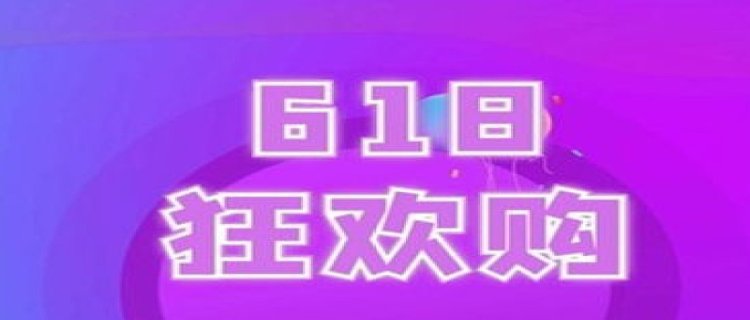 618
狂欢购